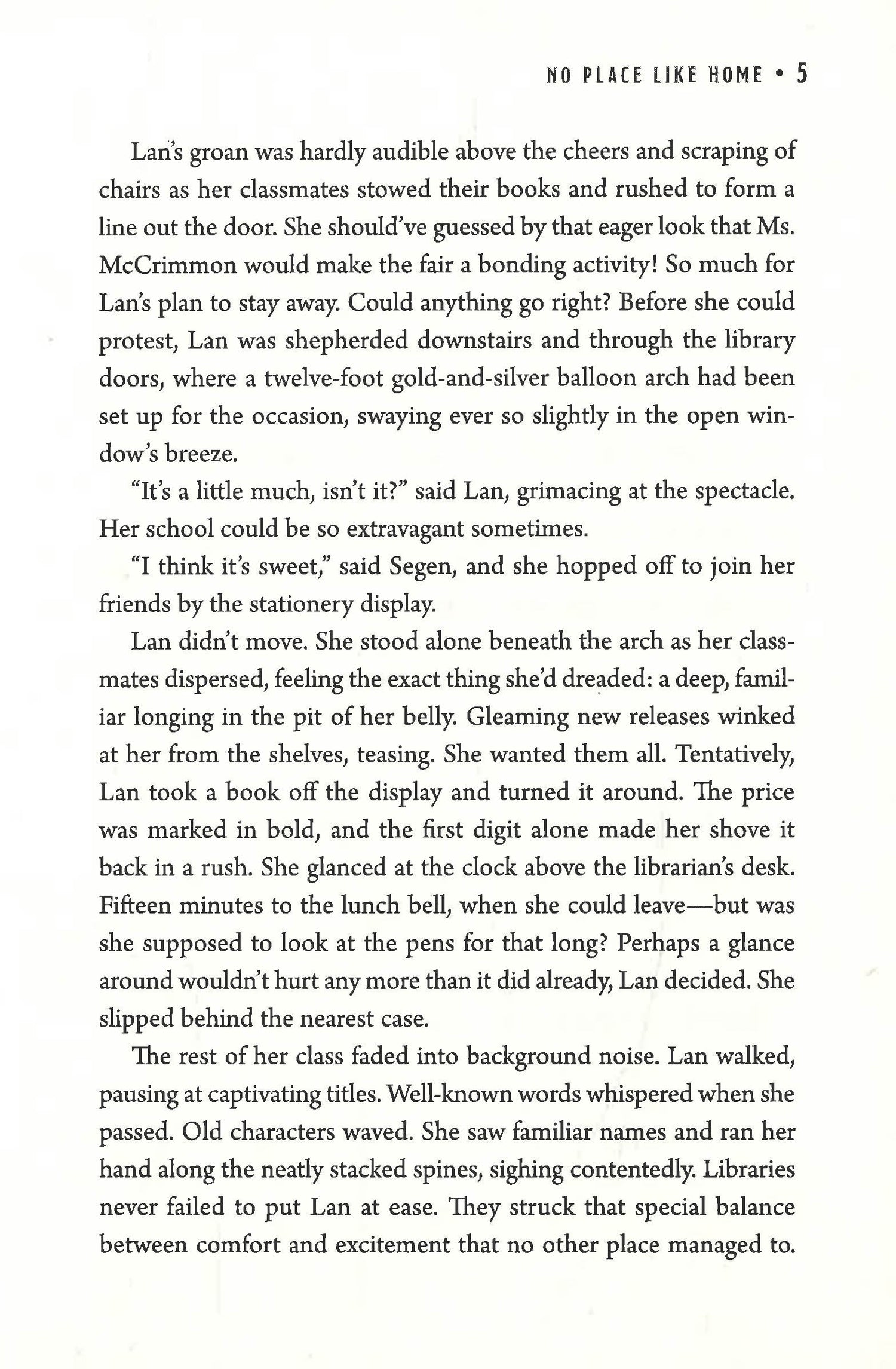 NO PLACE LIKE HOME • 5

Lan's groan was hardly audible above the cheers and scraping of chairs as her classmates stowed their books and rushed to form a line out the door. She should've guessed by that eager look that Ms. McCrimmon would make the fair a bonding activity! So much for Lan's plan to stay away. Could anything go right? Before she could protest, Lan was shepherded downstairs and through the library doors, where a twelve-foot gold-and-silver balloon arch had been set up for the occasion, swaying ever so slightly in the open window's breeze.

"It's a little much, isn't it?" said Lan, grimacing at the spectacle. Her school could be so extravagant sometimes.

"I think it's sweet," said Segen, and she hopped off to join her friends by the stationery display.

Lan didn't move. She stood alone beneath the arch as her classmates dispersed, feeling the exact thing she'd dreaded: a deep, familiar longing in the pit of her belly. Gleaming new releases winked at her from the shelves, teasing. She wanted them all. Tentatively, Lan took a book off the display and turned it around. The price was marked in bold, and the first digit alone made her shove it back in a rush. She glanced at the clock above the librarian's desk. Fifteen minutes to the lunch bell, when she could leave—but was she supposed to look at the pens for that long? Perhaps a glance around wouldn't hurt any more than it did already, Lan decided. She slipped behind the nearest case.

The rest of her class faded into background noise. Lan walked, pausing at captivating titles. Well-known words whispered when she passed. Old characters waved. She saw familiar names and ran her hand along the neatly stacked spines, sighing contentedly. Libraries never failed to put Lan at ease. They struck that special balance between comfort and excitement that no other place managed to.